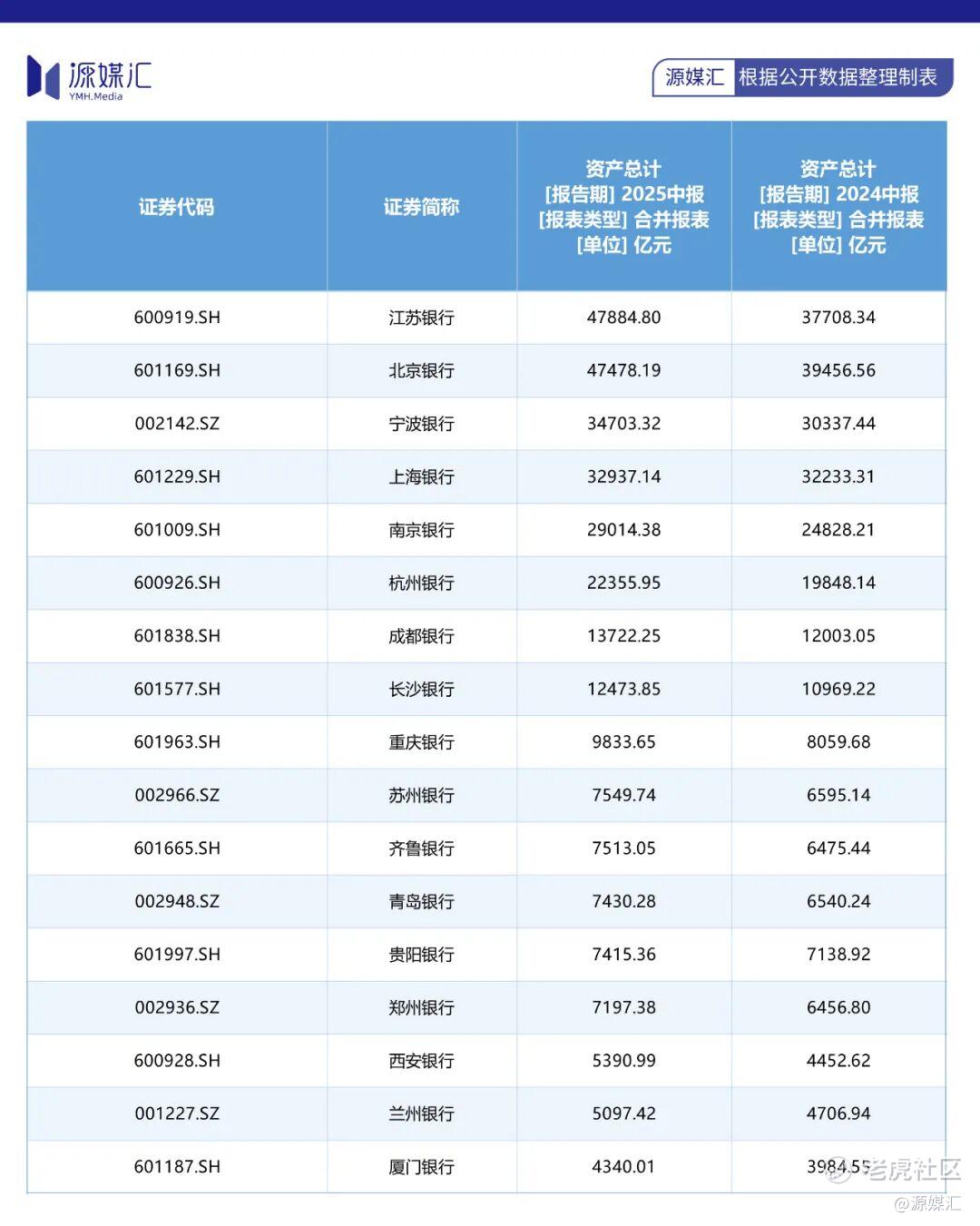 源媒汇
YMH.Media

源媒汇 根据公开数据整理制表

| 证券代码 | 证券简称 | 资产总计 [报告期] 2025中报 [报表类型] 合并报表 [单位] 亿元 | 资产总计 [报告期] 2024中报 [报表类型] 合并报表 [单位] 亿元 |
|---|---|---|---|
| 600919.SH | 江苏银行 | 47884.80 | 37708.34 |
| 601169.SH | 北京银行 | 47478.19 | 39456.56 |
| 002142.SZ | 宁波银行 | 34703.32 | 30337.44 |
| 601229.SH | 上海银行 | 32937.14 | 32233.31 |
| 601009.SH | 南京银行 | 29014.38 | 24828.21 |
| 600926.SH | 杭州银行 | 22355.95 | 19848.14 |
| 601838.SH | 成都银行 | 13722.25 | 12003.05 |
| 601577.SH | 长沙银行 | 12473.85 | 10969.22 |
| 601963.SH | 重庆银行 | 9833.65 | 8059.68 |
| 002966.SZ | 苏州银行 | 7549.74 | 6595.14 |
| 601665.SH | 齐鲁银行 | 7513.05 | 6475.44 |
| 002948.SZ | 青岛银行 | 7430.28 | 6540.24 |
| 601997.SH | 贵阳银行 | 7415.36 | 7138.92 |
| 002936.SZ | 郑州银行 | 7197.38 | 6456.80 |
| 600928.SH | 西安银行 | 5390.99 | 4452.62 |
| 001227.SZ | 兰州银行 | 5097.42 | 4706.94 |
| 601187.SH | 厦门银行 | 4340.01 | 3984.55 |

老虎社区
@源媒汇